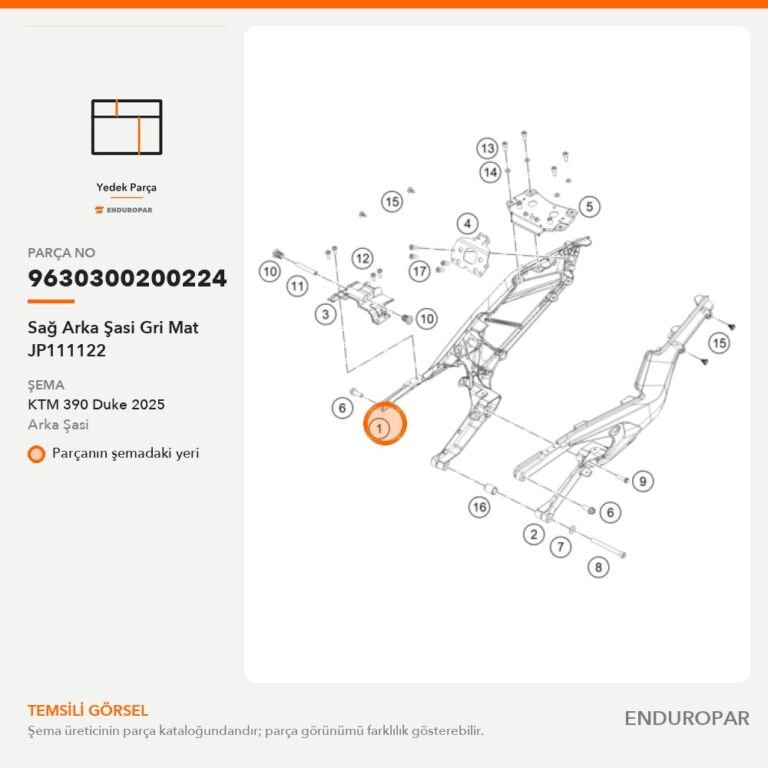 Yedek Parça
ENDUROPAR

PARÇA NO
9630300200224

Sağ Arka Şasi Gri Mat
JP111122

ŞEMA
KTM 390 Duke 2025
Arka Şasi

Parçanın şemadaki yeri

13
14
15
5
4
12
10
11
17
3
10
15
6
1
9
16
6
2
7
8

TEMSİLİ GÖRSEL
Şema üreticinin parça kataloğundandır; parça görünümü farklılık gösterebilir.

ENDUROPAR